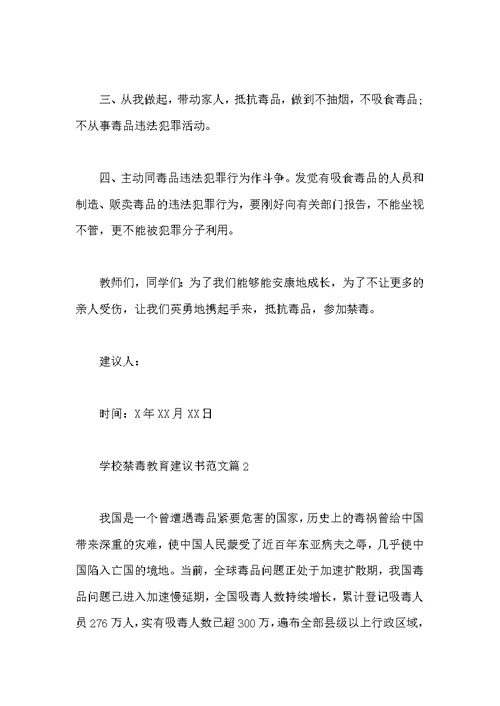 三、从我做起，带动家人，抵抗毒品，做到不抽烟，不吸食毒品；不从事毒品违法犯罪活动。

四、主动同毒品违法犯罪行为作斗争。发觉有吸食毒品的人员和制造、贩卖毒品的违法犯罪行为，要刚好向有关部门报告，不能坐视不管，更不能被犯罪分子利用。

教师们，同学们：为了我们能够能安康地成长，为了不让更多的亲人受伤，让我们英勇地携起手来，抵抗毒品，参加禁毒。

建议人：

时间：X年XX月XX日

学校禁毒教育建议书范文篇2

我国是一个曾遭遇毒品紧要危害的国家，历史上的毒祸曾给中国带来深重的灾难，使中国人民蒙受了近百年东亚病夫之辱，几乎使中国陷入亡国的境地。当前，全球毒品问题正处于加速扩散期，我国毒品问题已进入加速慢延期，全国吸毒人数持续增长，累计登记吸毒人员276万人，实有吸毒人数已超300万，遍布全部县级以上行政区域，